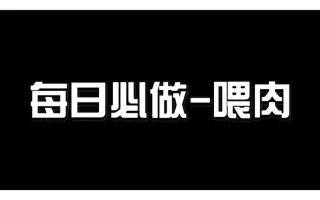 每日必做-喂肉